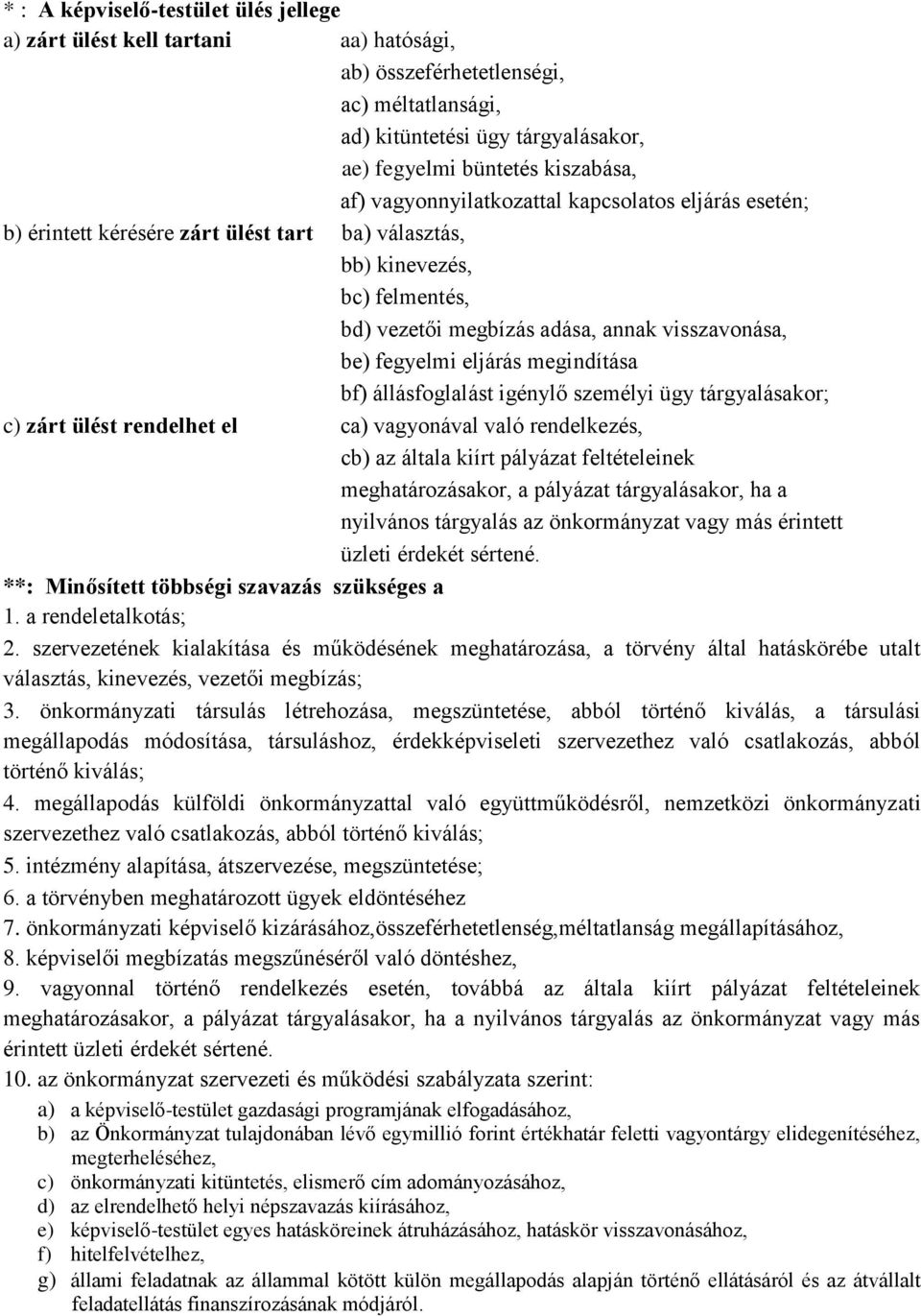 * : A képviselő-testület ülés jellege
a) zárt ülést kell tartani aa) hatósági,
ab) összeférhetetlenségi,
ac) méltatlansági,
ad) kitüntetési ügy tárgyalásakor,
ae) fegyelmi büntetés kiszabása,
af) vagyonnyilatkozattal kapcsolatos eljárás esetén;
b) érintett kérésére zárt ülést tart ba) választás,
bb) kinevezés,
bc) felmentés,
bd) vezetői megbízás adása, annak visszavonása,
be) fegyelmi eljárás megindítása
bf) állásfoglalást igénylő személyi ügy tárgyalásakor;
c) zárt ülést rendelhet el ca) vagyonával való rendelkezés,
cb) az általa kiírt pályázat feltételeinek meghatározásakor, a pályázat tárgyalásakor, ha a nyilvános tárgyalás az önkormányzat vagy más érintett üzleti érdekét sértené.
**: Minősített többségi szavazás szükséges a
1. a rendeletalkotás;
2. szervezetének kialakítása és működésének meghatározása, a törvény által hatáskörébe utalt választás, kinevezés, vezetői megbízás;
3. önkormányzati társulás létrehozása, megszüntetése, abból történő kiválás, a társulási megállapodás módosítása, társuláshoz, érdekképviseleti szervezethez való csatlakozás, abból történő kiválás;
4. megállapodás külföldi önkormányzattal való együttműködésről, nemzetközi önkormányzati szervezethez való csatlakozás, abból történő kiválás;
5. intézmény alapítása, átszervezése, megszüntetése;
6. a törvényben meghatározott ügyek eldöntéséhez
7. önkormányzati képviselő kizárásához,összeférhetetlenség,méltatlanság megállapításához,
8. képviselői megbízatás megszűnéséről való döntéshez,
9. vagyonnal történő rendelkezés esetén, továbbá az általa kiírt pályázat feltételeinek meghatározásakor, a pályázat tárgyalásakor, ha a nyilvános tárgyalás az önkormányzat vagy más érintett üzleti érdekét sértené.
10. az önkormányzat szervezeti és működési szabályzata szerint:
a) a képviselő-testület gazdasági programjának elfogadásához,
b) az Önkormányzat tulajdonában lévő egymillió forint értékhatár feletti vagyontárgy elidegenítéséhez, megterheléséhez,
c) önkormányzati kitüntetés, elismerő cím adományozásához,
d) az elrendelhető helyi népszavazás kiírásához,
e) képviselő-testület egyes hatásköreinek átruházásához, hatáskör visszavonásához,
f) hitelfelvételhez,
g) állami feladatnak az állammal kötött külön megállapodás alapján történő ellátásáról és az átvállalt feladatellátás finanszírozásának módjáról.